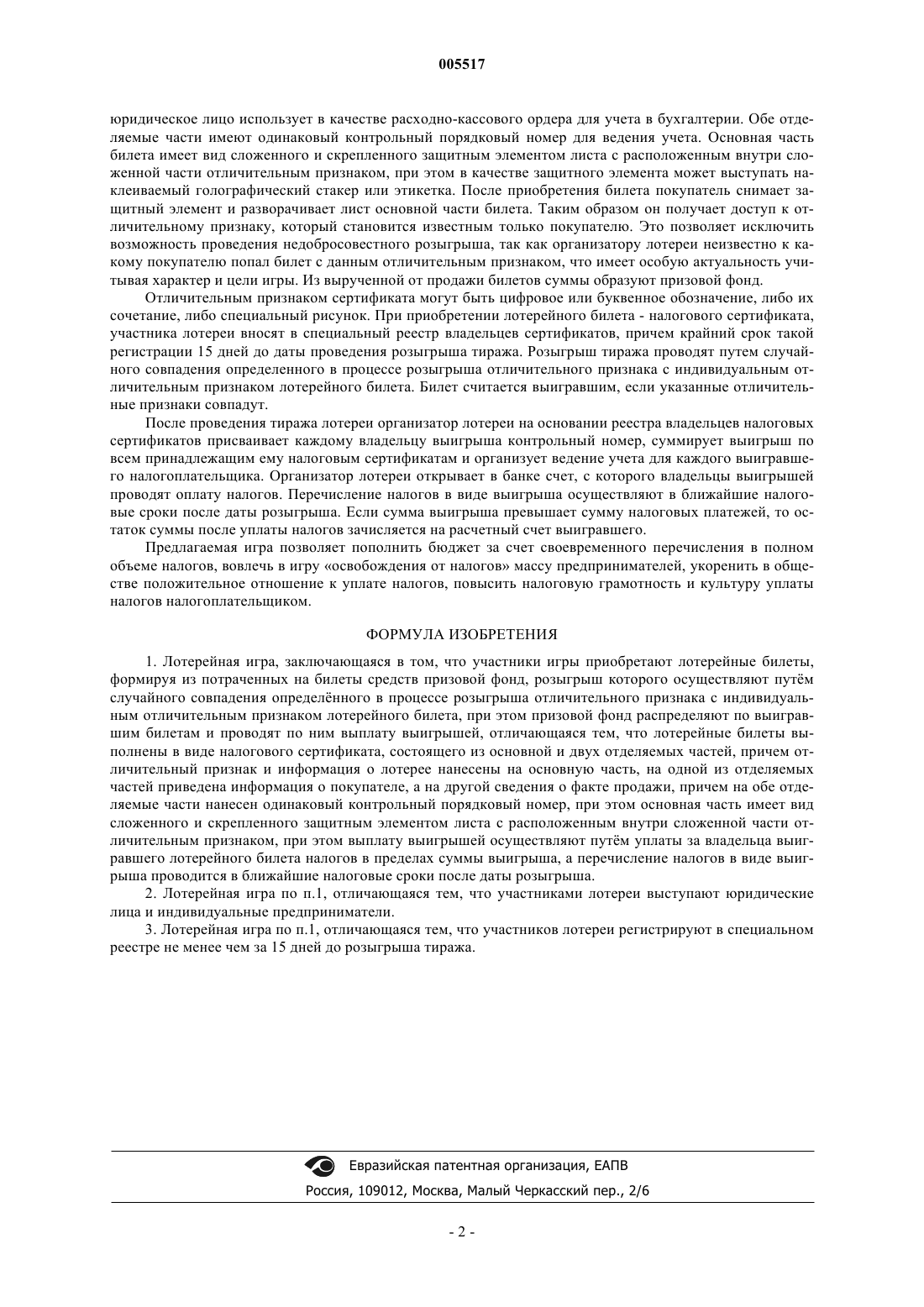 005517

юридическое лицо использует в качестве расходно-кассового ордера для учета в бухгалтерии. Обе отделяемые части имеют одинаковый контрольный порядковый номер для ведения учета. Основная часть билета имеет вид сложенного и скрепленного защитным элементом листа с расположенным внутри сложенной части отличительным признаком, при этом в качестве защитного элемента может выступать наклеиваемый голографический стакер или этикетка. После приобретения билета покупатель снимает защитный элемент и разворачивает лист основной части билета. Таким образом он получает доступ к отличительному признаку, который становится известным только покупателю. Это позволяет исключить возможность проведения недобросовестного розыгрыша, так как организатору лотереи неизвестно к какому покупателю попал билет с данным отличительным признаком, что имеет особую актуальность учитывая характер и цели игры. Из вырученной от продажи билетов суммы образуют призовой фонд.

Отличительным признаком сертификата могут быть цифровое или буквенное обозначение, либо их сочетание, либо специальный рисунок. При приобретении лотерейного билета - налогового сертификата, участника лотереи вносят в специальный реестр владельцев сертификатов, причем крайний срок такой регистрации 15 дней до даты проведения розыгрыша тиража. Розыгрыш тиража проводят путем случайного совпадения определенного в процессе розыгрыша отличительного признака с индивидуальным отличительным признаком лотерейного билета. Билет считается выигравшим, если указанные отличительные признаки совпадут.

После проведения тиража лотереи организатор лотереи на основании реестра владельцев налоговых сертификатов присваивает каждому владельцу выигрыша контрольный номер, суммирует выигрыш по всем принадлежащим ему налоговым сертификатам и организует ведение учета для каждого выигравшего налогоплательщика. Организатор лотереи открывает в банке счет, с которого владельцы выигрышей проводят оплату налогов. Перечисление налогов в виде выигрыша осуществляют в ближайшие налоговые сроки после даты розыгрыша. Если сумма выигрыша превышает сумму налоговых платежей, то остаток суммы после уплаты налогов зачисляется на расчетный счет выигравшего.

Предлагаемая игра позволяет пополнить бюджет за счет своевременного перечисления в полном объеме налогов, вовлечь в игру «освобождения от налогов» массу предпринимателей, укоренить в обществе положительное отношение к уплате налогов, повысить налоговую грамотность и культуру уплаты налогов налогоплательщиком.

ФОРМУЛА ИЗОБРЕТЕНИЯ

1. Лотерейная игра, заключающаяся в том, что участники игры приобретают лотерейные билеты, формируя из потраченных на билеты средств призовой фонд, розыгрыш которого осуществляют путём случайного совпадения определённого в процессе розыгрыша отличительного признака с индивидуальным отличительным признаком лотерейного билета, при этом призовой фонд распределяют по выигравшим билетам и проводят по ним выплату выигрышей, отличающаяся тем, что лотерейные билеты выполнены в виде налогового сертификата, состоящего из основной и двух отделяемых частей, причем отличительный признак и информация о лотерее нанесены на основную часть, на одной из отделяемых частей приведена информация о покупателе, а на другой сведения о факте продажи, причем на обе отделяемые части нанесен одинаковый контрольный порядковый номер, при этом основная часть имеет вид сложенного и скрепленного защитным элементом листа с расположенным внутри сложенной части отличительным признаком, при этом выплату выигрышей осуществляют путём уплаты за владельца выигравшего лотерейного билета налогов в пределах суммы выигрыша, а перечисление налогов в виде выигрыша проводится в ближайшие налоговые сроки после даты розыгрыша.

2. Лотерейная игра по п.1, отличающаяся тем, что участниками лотереи выступают юридические лица и индивидуальные предприниматели.

3. Лотерейная игра по п.1, отличающаяся тем, что участников лотереи регистрируют в специальном реестре не менее чем за 15 дней до розыгрыша тиража.

Евразийская патентная организация, ЕАПВ
Россия, 109012, Москва, Малый Черкасский пер., 2/6

- 2 -